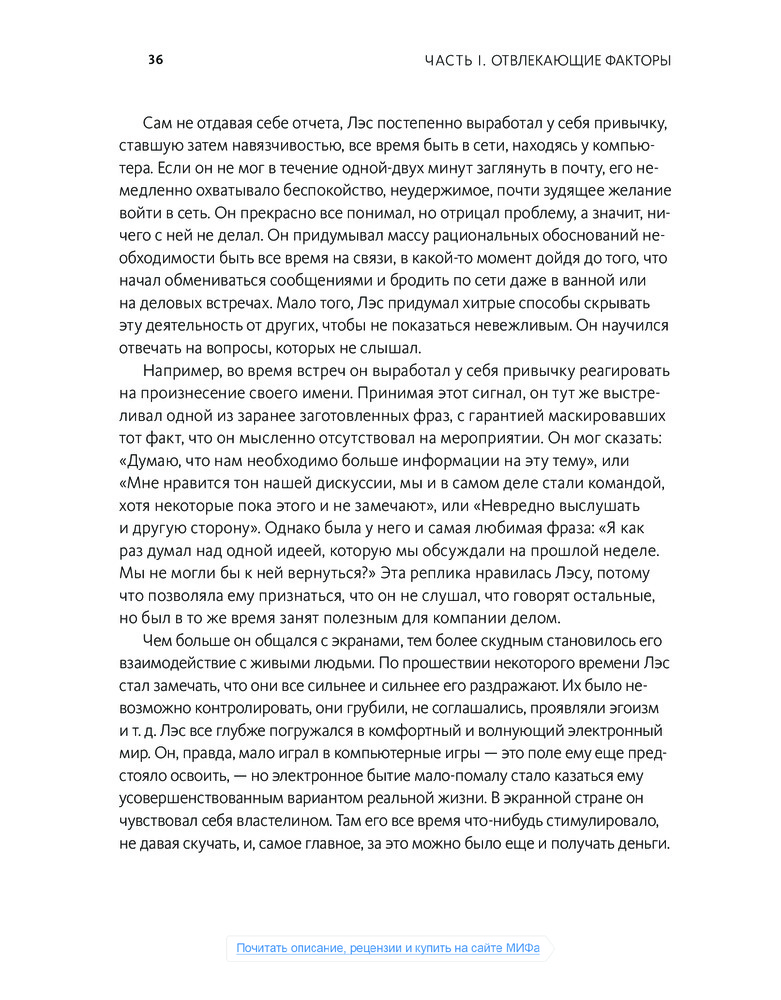 36 ЧАСТЬ I. ОТВЛЕКАЮЩИЕ ФАКТОРЫ

Сам не отдавая себе отчета, Лэс постепенно выработал у себя привычку, ставшую затем навязчивостью, все время быть в сети, находясь у компьютера. Если он не мог в течение одной-двух минут заглянуть в почту, его немедленно охватывало беспокойство, неудержимое, почти зудящее желание войти в сеть. Он прекрасно все понимал, но отрицал проблему, а значит, ничего с ней не делал. Он придумывал массу рациональных обоснований необходимости быть все время на связи, в какой-то момент дойдя до того, что начал обмениваться сообщениями и бродить по сети даже в ванной или на деловых встречах. Мало того, Лэс придумал хитрые способы скрывать эту деятельность от других, чтобы не показаться невежливым. Он научился отвечать на вопросы, которых не слышал.

Например, во время встреч он выработал у себя привычку реагировать на произнесение своего имени. Принимая этот сигнал, он тут же выстреливал одной из заранее заготовленных фраз, с гарантией маскировавших тот факт, что он мысленно отсутствовал на мероприятии. Он мог сказать: «Думаю, что нам необходимо больше информации на эту тему», или «Мне нравится тон нашей дискуссии, мы и в самом деле стали командой, хотя некоторые пока этого и не замечают», или «Невредно выслушать и другую сторону». Однако была у него и самая любимая фраза: «Я как раз думал над одной идеей, которую мы обсуждали на прошлой неделе. Мы не могли бы к ней вернуться?» Эта реплика нравилась Лэсу, потому что позволяла ему признаться, что он не слушал, что говорят остальные, но был в то же время занят полезным для компании делом.

Чем больше он общался с экранами, тем более скудным становилось его взаимодействие с живыми людьми. По прошествии некоторого времени Лэс стал замечать, что они все сильнее и сильнее его раздражают. Их было невозможно контролировать, они грубили, не соглашались, проявляли эгоизм и т. д. Лэс все глубже погружался в комфортный и волнующий электронный мир. Он, правда, мало играл в компьютерные игры — это поле ему еще предстояло освоить, — но электронное бытие мало-помалу стало казаться ему усовершенствованным вариантом реальной жизни. В экранной стране он чувствовал себя властелином. Там его все время что-нибудь стимулировало, не давая скучать, и, самое главное, за это можно было еще и получать деньги.

Почитать описание, рецензии и купить на сайте МИФа